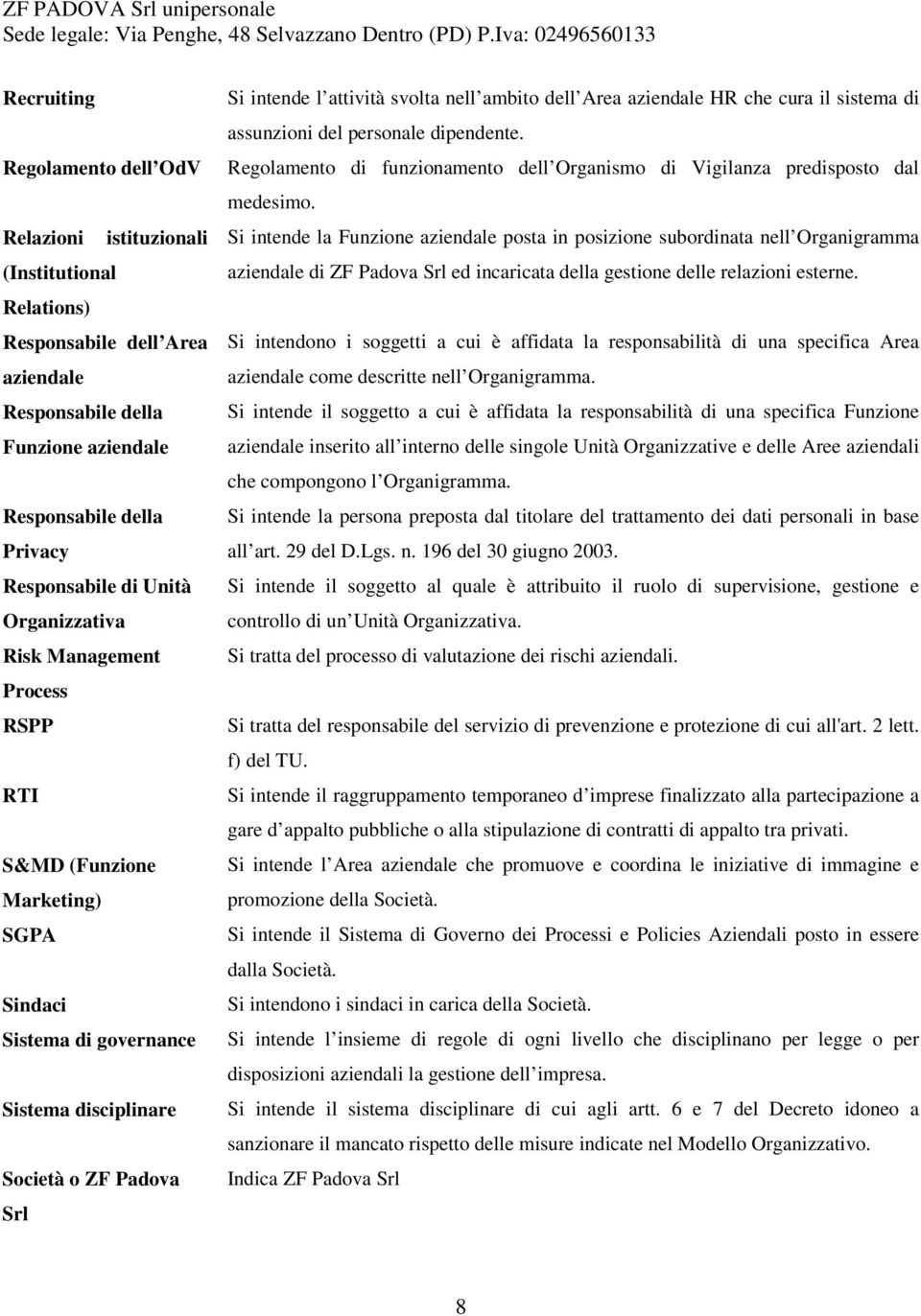 ZF PADOVA Srl unipersonale
Sede legale: Via Penghe, 48 Selvazzano Dentro (PD) P.Iva: 02496560133

| | |
|---|---|
| Recruiting | Si intende l attività svolta nell ambito dell Area aziendale HR che cura il sistema di assunzioni del personale dipendente. |
| Regolamento dell OdV | Regolamento di funzionamento dell Organismo di Vigilanza predisposto dal medesimo. |
| Relazioni istituzionali (Institutional Relations) | Si intende la Funzione aziendale posta in posizione subordinata nell Organigramma aziendale di ZF Padova Srl ed incaricata della gestione delle relazioni esterne. |
| Responsabile dell Area aziendale | Si intendono i soggetti a cui è affidata la responsabilità di una specifica Area aziendale come descritte nell Organigramma. |
| Responsabile della Funzione aziendale | Si intende il soggetto a cui è affidata la responsabilità di una specifica Funzione aziendale inserito all interno delle singole Unità Organizzative e delle Aree aziendali che compongono l Organigramma. |
| Responsabile della Privacy | Si intende la persona preposta dal titolare del trattamento dei dati personali in base all art. 29 del D.Lgs. n. 196 del 30 giugno 2003. |
| Responsabile di Unità Organizzativa | Si intende il soggetto al quale è attribuito il ruolo di supervisione, gestione e controllo di un Unità Organizzativa. |
| Risk Management Process | Si tratta del processo di valutazione dei rischi aziendali. |
| RSPP | Si tratta del responsabile del servizio di prevenzione e protezione di cui all'art. 2 lett. f) del TU. |
| RTI | Si intende il raggruppamento temporaneo d imprese finalizzato alla partecipazione a gare d appalto pubbliche o alla stipulazione di contratti di appalto tra privati. |
| S&MD (Funzione Marketing) | Si intende l Area aziendale che promuove e coordina le iniziative di immagine e promozione della Società. |
| SGPA | Si intende il Sistema di Governo dei Processi e Policies Aziendali posto in essere dalla Società. |
| Sindaci | Si intendono i sindaci in carica della Società. |
| Sistema di governance | Si intende l insieme di regole di ogni livello che disciplinano per legge o per disposizioni aziendali la gestione dell impresa. |
| Sistema disciplinare | Si intende il sistema disciplinare di cui agli artt. 6 e 7 del Decreto idoneo a sanzionare il mancato rispetto delle misure indicate nel Modello Organizzativo. |
| Società o ZF Padova Srl | Indica ZF Padova Srl |

8